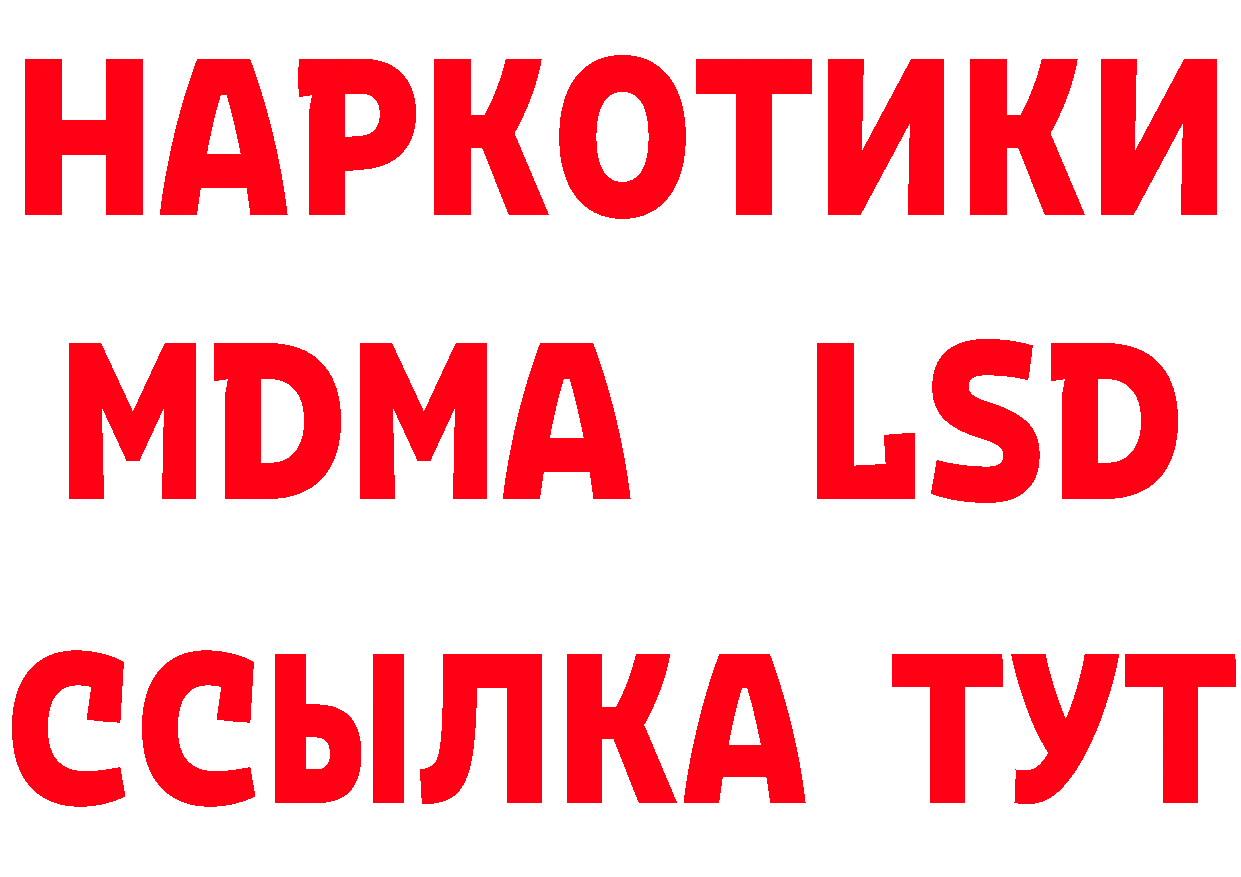 НАРКОТИКИ
MDMA LSD
ССЫЛКА ТУТ